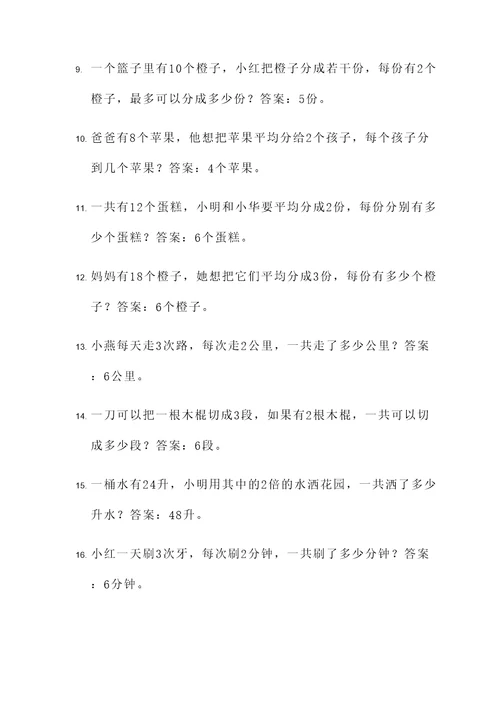 9. 一个篮子里有10个橙子，小红把橙子分成若干份，每份有2个橙子，最多可以分成多少份？答案：5份。

10. 爸爸有8个苹果，他想把苹果平均分给2个孩子，每个孩子分到几个苹果？答案：4个苹果。

11. 一共有12个蛋糕，小明和小华要平均分成2份，每份分别有多少个蛋糕？答案：6个蛋糕。

12. 妈妈有18个橙子，她想把它们平均分成3份，每份有多少个橙子？答案：6个橙子。

13. 小燕每天走3次路，每次走2公里，一共走了多少公里？答案：6公里。

14. 一刀可以把一根木棍切成3段，如果有2根木棍，一共可以切成多少段？答案：6段。

15. 一桶水有24升，小明用其中的2倍的水洒花园，一共洒了多少升水？答案：48升。

16. 小红一天刷3次牙，每次刷2分钟，一共刷了多少分钟？答案：6分钟。